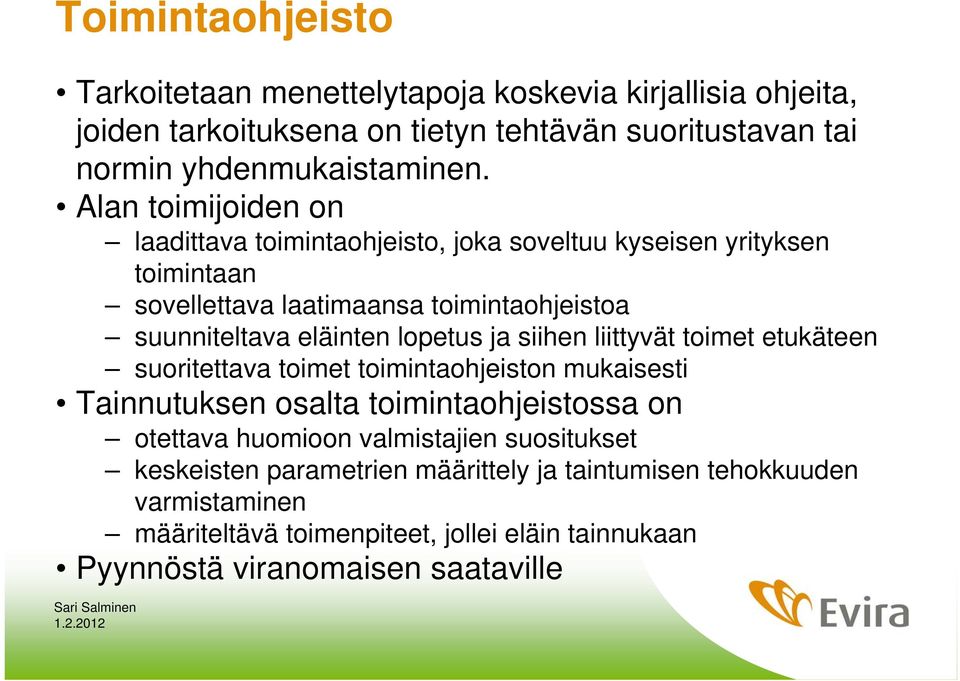 Toimintaohjeisto

• Tarkoitetaan menettelytapoja koskevia kirjallisia ohjeita, joiden tarkoituksena on tietyn tehtävän suoritustavan tai normin yhdenmukaistaminen.

• Alan toimijoiden on
– laadittava toimintaohjeisto, joka soveltuu kyseisen yrityksen toimintaan
– sovellettava laatimaansa toimintaohjeistoa
– suunniteltava eläinten lopetus ja siihen liittyvät toimet etukäteen
– suoritettava toimet toimintaohjeiston mukaisesti

• Tainnutuksen osalta toimintaohjeistossa on
– otettava huomioon valmistajien suositukset
– keskeisten parametrien määrittely ja taintumisen tehokkuuden varmistaminen
– määriteltävä toimenpiteet, jollei eläin tainnukaan

• Pyynnöstä viranomaisen saataville

Sari Salminen
1.2.2012

Evira